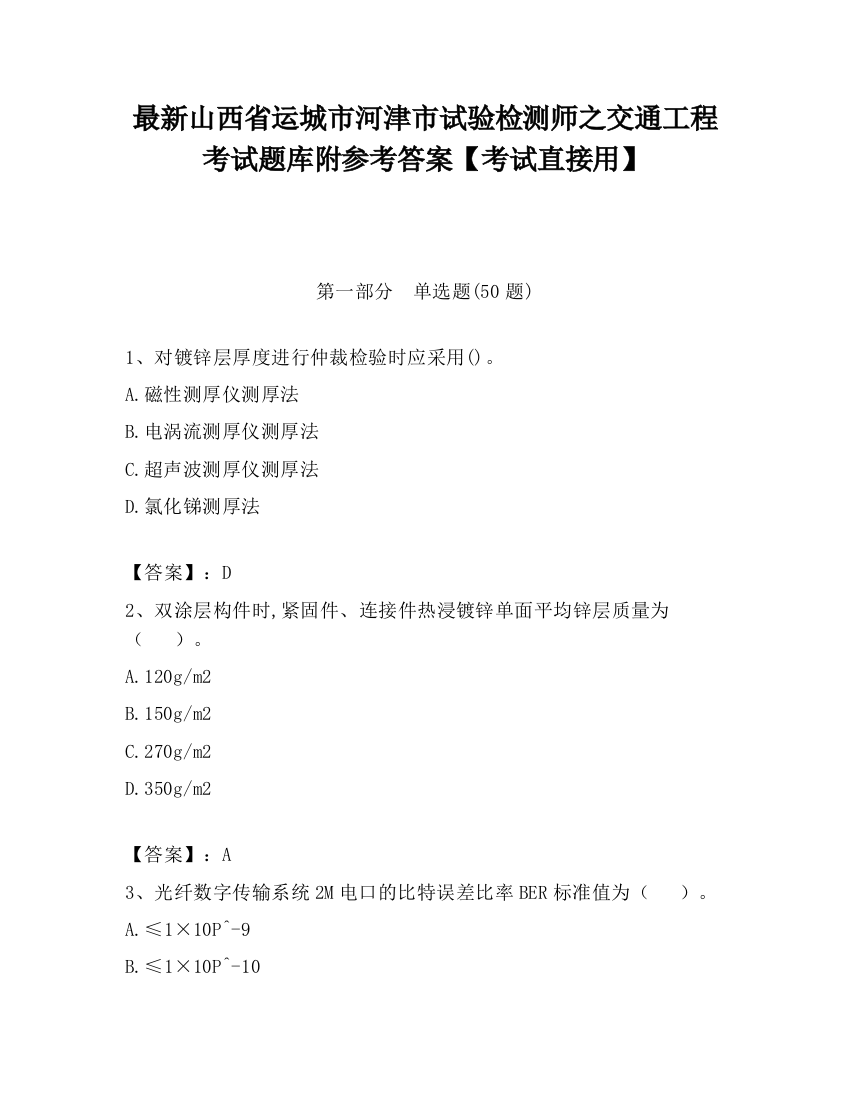 最新山西省运城市河津市试验检测师之交通工程考试题库附参考答案【考试直接用】

第一部分 单选题(50 题)

1、对镀锌层厚度进行仲裁检验时应采用()。

A.磁性测厚仪测厚法

B.电涡流测厚仪测厚法

C.超声波测厚仪测厚法

D.氯化锑测厚法

【答案】：D

2、双涂层构件时,紧固件、连接件热浸镀锌单面平均锌层质量为（ ）。

A.120g/m2

B.150g/m2

C.270g/m2

D.350g/m2

【答案】：A

3、光纤数字传输系统 2M 电口的比特误差比率 BER 标准值为（ ）。

A.≤1×10P^-9

B.≤1×10P^-10